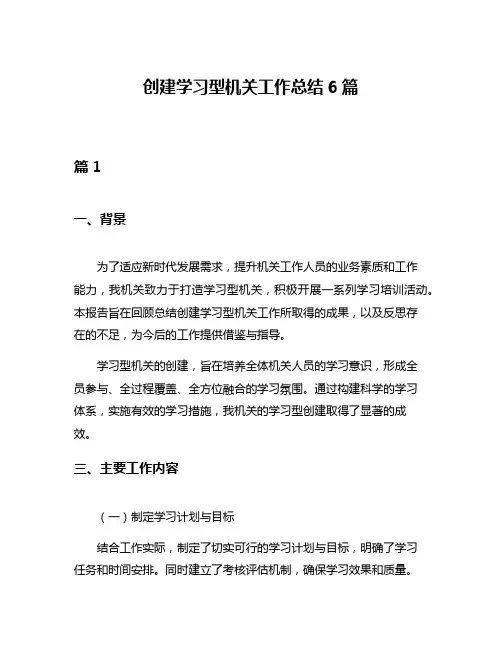 创建学习型机关工作总结 6 篇

篇 1

一、背景

为了适应新时代发展需求，提升机关工作人员的业务素质和工作能力，我机关致力于打造学习型机关，积极开展一系列学习培训活动。本报告旨在回顾总结创建学习型机关工作所取得的成果，以及反思存在的不足，为今后的工作提供借鉴与指导。

学习型机关的创建，旨在培养全体机关人员的学习意识，形成全员参与、全过程覆盖、全方位融合的学习氛围。通过构建科学的学习体系，实施有效的学习措施，我机关的学习型创建取得了显著的成效。

三、主要工作内容

（一）制定学习计划与目标

结合工作实际，制定了切实可行的学习计划与目标，明确了学习任务和时间安排。同时建立了考核评估机制，确保学习效果和质量。